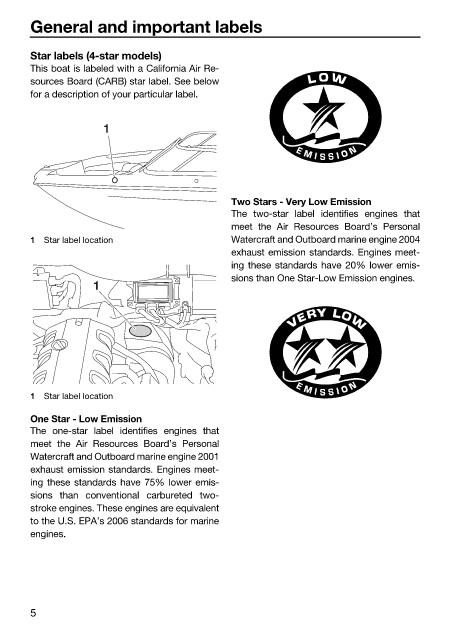 General and important labels

Star labels (4-star models)
This boat is labeled with a California Air Resources Board (CARB) star label. See below for a description of your particular label.

1

1 Star label location

1

1 Star label location

One Star - Low Emission
The one-star label identifies engines that meet the Air Resources Board's Personal Watercraft and Outboard marine engine 2001 exhaust emission standards. Engines meeting these standards have 75% lower emissions than conventional carbureted two-stroke engines. These engines are equivalent to the U.S. EPA's 2006 standards for marine engines.

LOW
EMISSION

Two Stars - Very Low Emission
The two-star label identifies engines that meet the Air Resources Board's Personal Watercraft and Outboard marine engine 2004 exhaust emission standards. Engines meeting these standards have 20% lower emissions than One Star-Low Emission engines.

VERY LOW
EMISSION

5